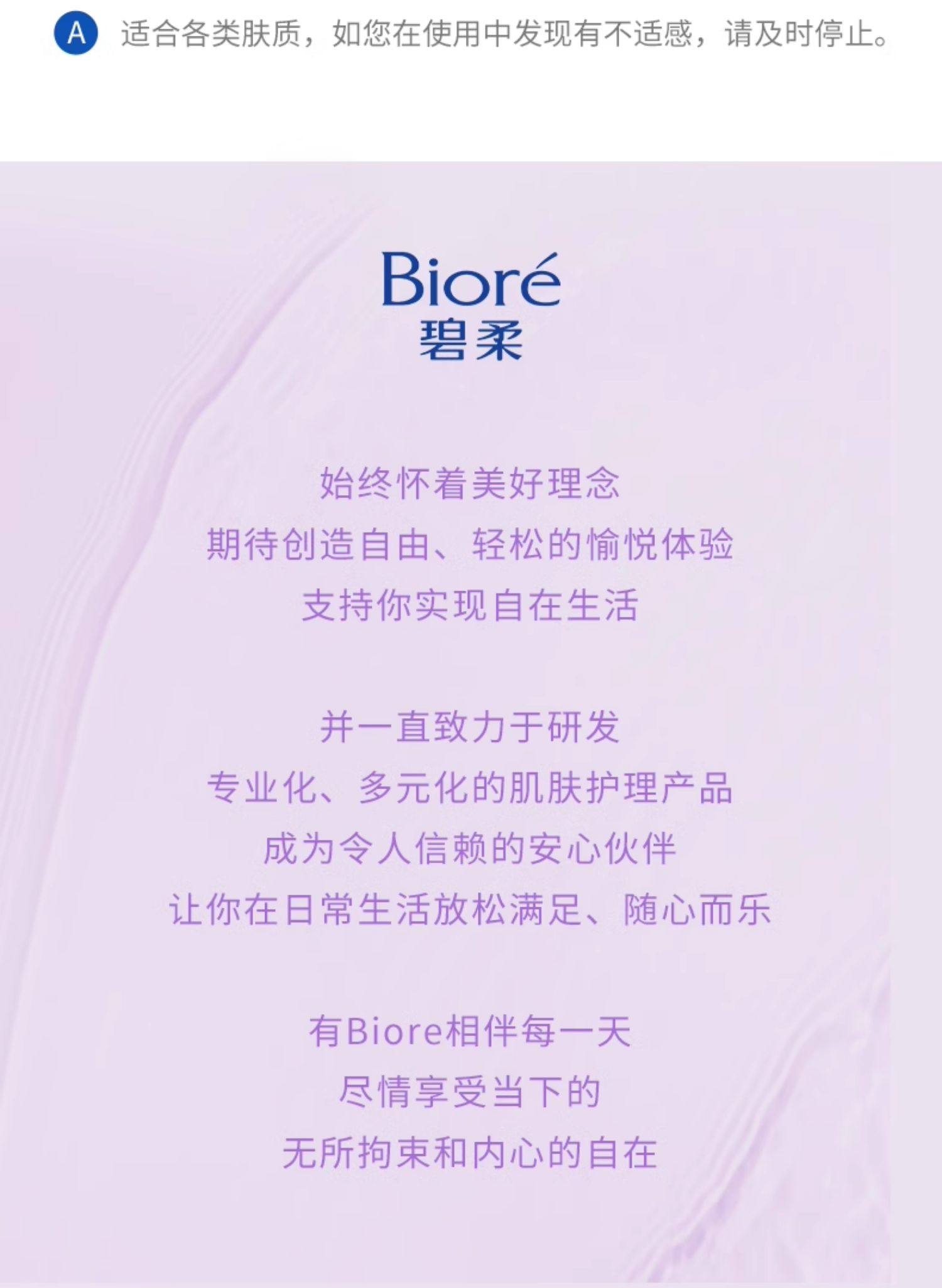 A 适合各类肤质，如您在使用中发现有不适感，请及时停止。

Bioré
碧柔

始终怀着美好理念
期待创造自由、轻松的愉悦体验
支持你实现自在生活

并一直致力于研发
专业化、多元化的肌肤护理产品
成为令人信赖的安心伙伴
让你在日常生活放松满足、随心而乐

有Biore相伴每一天
尽情享受当下的
无所拘束和内心的自在